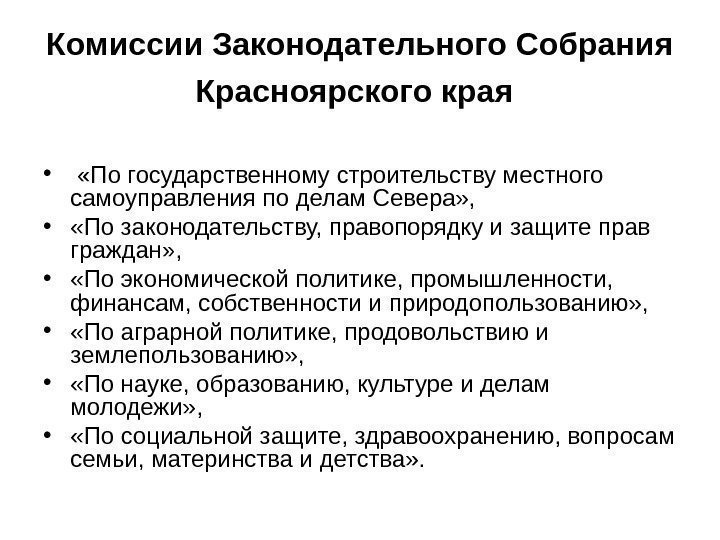 Комиссии Законодательного Собрания Красноярского края

• «По государственному строительству местного самоуправления по делам Севера»,
• «По законодательству, правопорядку и защите прав граждан»,
• «По экономической политике, промышленности, финансам, собственности и природопользованию»,
• «По аграрной политике, продовольствию и землепользованию»,
• «По науке, образованию, культуре и делам молодежи»,
• «По социальной защите, здравоохранению, вопросам семьи, материнства и детства».